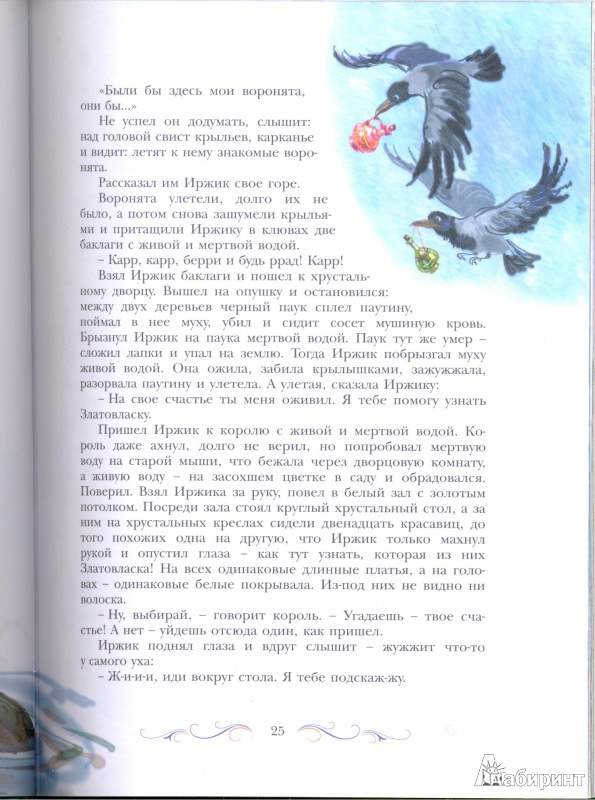 «Были бы здесь мои воронята, они бы...»

Не успел он додумать, слышит: над головой свист крыльев, карканье и видит: летят к нему знакомые воронята.

Рассказал им Иржик свое горе.

Воронята улетели, долго их не было, а потом снова зашумели крыльями и притащили Иржику в клювах две баклаги с живой и мертвой водой.

– Карр, карр, берри и будь ррад! Карр!

Взял Иржик баклаги и пошел к хрустальному дворцу. Вышел на опушку и остановился: между двух деревьев черный паук сплел паутину, поймал в нее муху, убил и сидит сосет мушиную кровь. Брызнул Иржик на паука мертвой водой. Паук тут же умер – сложил лапки и упал на землю. Тогда Иржик побрызгал муху живой водой. Она ожила, забила крылышками, зажужжала, разорвала паутину и улетела. А улетая, сказала Иржику:

– На свое счастье ты меня оживил. Я тебе помогу узнать Златовласку.

Пришел Иржик к королю с живой и мертвой водой. Король даже ахнул, долго не верил, но попробовал мертвую воду на старой мыши, что бежала через дворцовую комнату, а живую воду – на засохшем цветке в саду и обрадовался. Поверил. Взял Иржика за руку, повел в белый зал с золотым потолком. Посреди зала стоял круглый хрустальный стол, а за ним на хрустальных креслах сидели двенадцать красавиц, до того похожих одна на другую, что Иржик только махнул рукой и опустил глаза – как тут узнать, которая из них Златовласка! На всех одинаковые длинные платья, а на головах – одинаковые белые покрывала. Из-под них не видно ни волоска.

– Ну, выбирай, – говорит король. – Угадаешь – твое счастье! А нет – уйдешь отсюда один, как пришел.

Иржик поднял глаза и вдруг слышит – жужжит что-то у самого уха:

– Ж-и-и-и, иди вокруг стола. Я тебе подскаж-жу.

25

Лабиринт